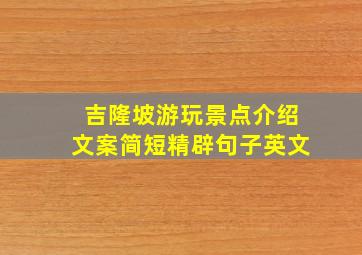 吉隆坡游玩景点介绍
文案简短精辟句子英文